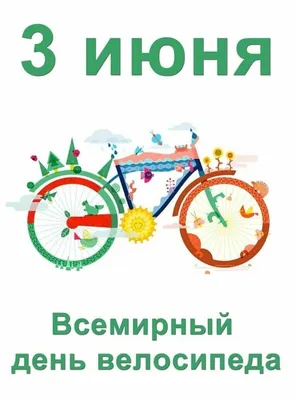 3 июня

Всемирный день велосипеда